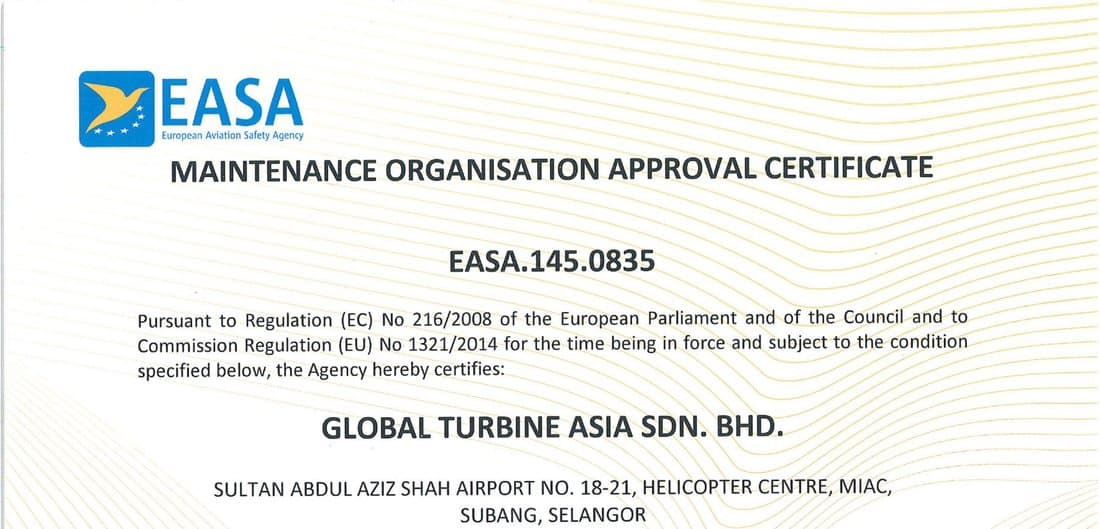 EASA
European Aviation Safety Agency

MAINTENANCE ORGANISATION APPROVAL CERTIFICATE

EASA.145.0835

Pursuant to Regulation (EC) No 216/2008 of the European Parliament and of the Council and to Commission Regulation (EU) No 1321/2014 for the time being in force and subject to the condition specified below, the Agency hereby certifies:

GLOBAL TURBINE ASIA SDN. BHD.

SULTAN ABDUL AZIZ SHAH AIRPORT NO. 18-21, HELICOPTER CENTRE, MIAC, SUBANG, SELANGOR